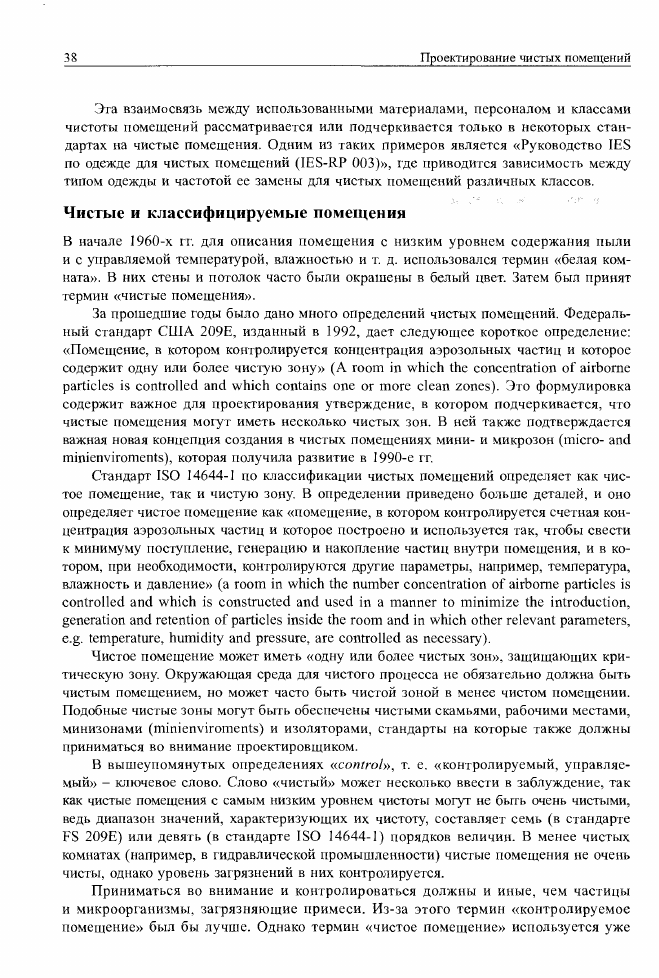 38 Проектирование чистых помещений

Эта взаимосвязь между использованными материалами, персоналом и классами чистоты помещений рассматривается или подчеркивается только в некоторых стандартах на чистые помещения. Одним из таких примеров является «Руководство IES по одежде для чистых помещений (IES-RP 003)», где приводится зависимость между типом одежды и частотой ее замены для чистых помещений различных классов.

Чистые и классифицируемые помещения

В начале 1960-х гг. для описания помещения с низким уровнем содержания пыли и с управляемой температурой, влажностью и т. д. использовался термин «белая комната». В них стены и потолок часто были окрашены в белый цвет. Затем был принят термин «чистые помещения».

За прошедшие годы было дано много определений чистых помещений. Федеральный стандарт США 209Е, изданный в 1992, дает следующее короткое определение: «Помещение, в котором контролируется концентрация аэрозольных частиц и которое содержит одну или более чистую зону» (A room in which the concentration of airborne particles is controlled and which contains one or more clean zones). Это формулировка содержит важное для проектирования утверждение, в котором подчеркивается, что чистые помещения могут иметь несколько чистых зон. В ней также подтверждается важная новая концепция создания в чистых помещениях мини- и микрозон (micro- and minienviroments), которая получила развитие в 1990-е гг.

Стандарт ISO 14644-1 по классификации чистых помещений определяет как чистое помещение, так и чистую зону. В определении приведено больше деталей, и оно определяет чистое помещение как «помещение, в котором контролируется счетная концентрация аэрозольных частиц и которое построено и используется так, чтобы свести к минимуму поступление, генерацию и накопление частиц внутри помещения, и в котором, при необходимости, контролируются другие параметры, например, температура, влажность и давление» (a room in which the number concentration of airborne particles is controlled and which is constructed and used in a manner to minimize the introduction, generation and retention of particles inside the room and in which other relevant parameters, e.g. temperature, humidity and pressure, are controlled as necessary).

Чистое помещение может иметь «одну или более чистых зон», защищающих критическую зону. Окружающая среда для чистого процесса не обязательно должна быть чистым помещением, но может часто быть чистой зоной в менее чистом помещении. Подобные чистые зоны могут быть обеспечены чистыми скамьями, рабочими местами, минизонами (minienviroments) и изоляторами, стандарты на которые также должны приниматься во внимание проектировщиком.

В вышеупомянутых определениях «control», т. е. «контролируемый, управляемый» – ключевое слово. Слово «чистый» может несколько ввести в заблуждение, так как чистые помещения с самым низким уровнем чистоты могут не быть очень чистыми, ведь диапазон значений, характеризующих их чистоту, составляет семь (в стандарте FS 209E) или девять (в стандарте ISO 14644-1) порядков величин. В менее чистых комнатах (например, в гидравлической промышленности) чистые помещения не очень чисты, однако уровень загрязнений в них контролируется.

Приниматься во внимание и контролироваться должны и иные, чем частицы и микроорганизмы, загрязняющие примеси. Из-за этого термин «контролируемое помещение» был бы лучше. Однако термин «чистое помещение» используется уже